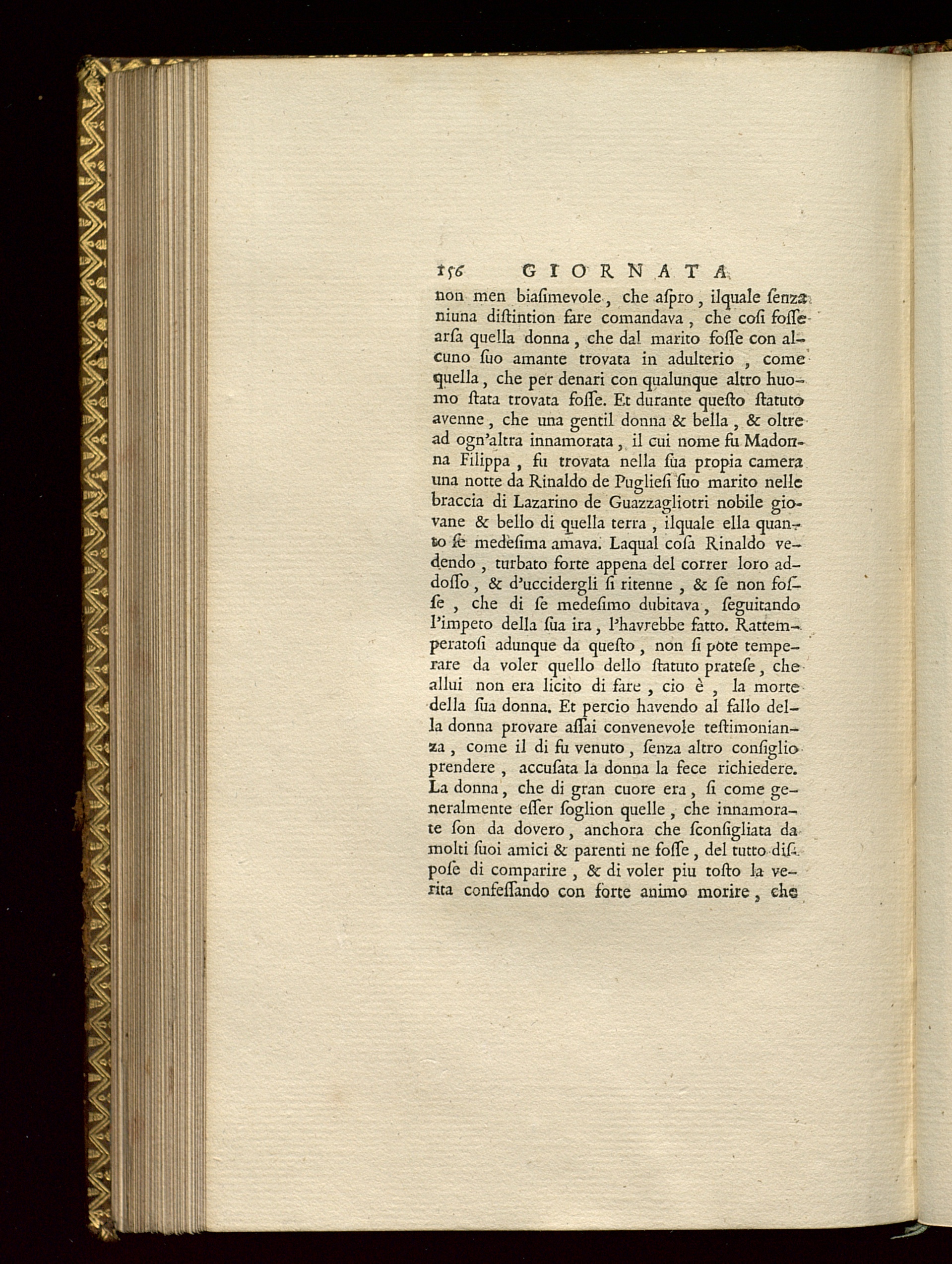 156 GIORNATA

non men biaſimevole, che aſpro, ilquale ſenza niuna diſtintion fare comandava, che coſi foſſe arſa quella donna, che dal marito foſſe con alcuno ſuo amante trovata in adulterio, come quella, che per denari con qualunque altro huomo ſtata trovata foſſe. Et durante queſto ſtatuto avenne, che una gentil donna & bella, & oltre ad ogn'altra innamorata, il cui nome fu Madonna Filippa, fu trovata nella ſua propia camera una notte da Rinaldo de Puglieſi ſuo marito nelle braccia di Lazarino de Guazzagliotri nobile giovane & bello di quella terra, ilquale ella quanto ſe medeſima amava. Laqual coſa Rinaldo vedendo, turbato forte appena del correr loro addoſſo, & d'uccidergli ſi ritenne, & ſe non foſſe, che di ſe medeſimo dubitava, ſeguitando l'impeto della ſua ira, l'havrebbe fatto. Rattemperatoſi adunque da queſto, non ſi pote temperare da voler quello dello ſtatuto prateſe, che allui non era licito di fare, cio è, la morte della ſua donna. Et percio havendo al fallo della donna provare aſſai convenevole teſtimonianza, come il di fu venuto, ſenza altro conſiglio prendere, accuſata la donna la fece richiedere. La donna, che di gran cuore era, ſi come generalmente eſſer ſoglion quelle, che innamorate ſon da dovero, anchora che ſconſigliata da molti ſuoi amici & parenti ne foſſe, del tutto diſpoſe di comparire, & di voler piu toſto la verita confeſſando con forte animo morire, che